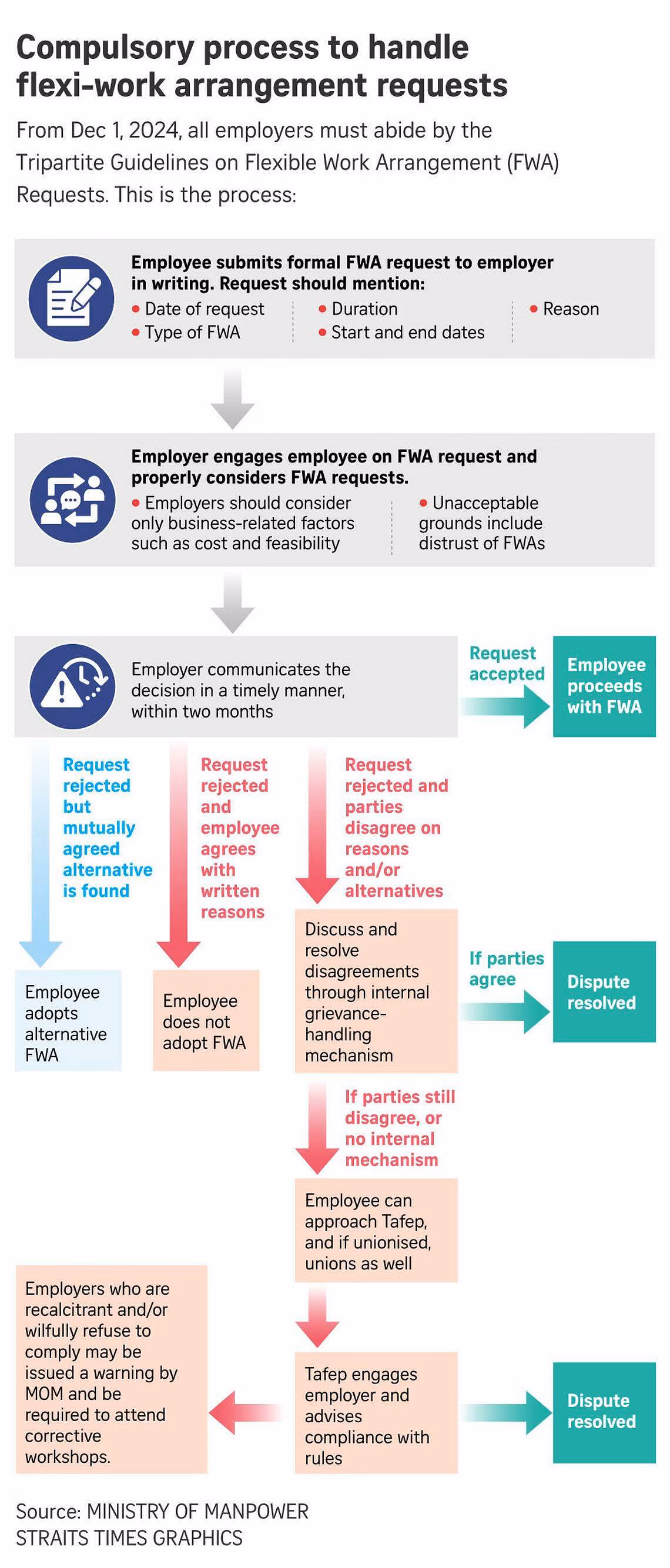 Compulsory process to handle flexi-work arrangement requests

From Dec 1, 2024, all employers must abide by the Tripartite Guidelines on Flexible Work Arrangement (FWA) Requests. This is the process:

Employee submits formal FWA request to employer in writing. Request should mention:
• Date of request
• Type of FWA
• Duration
• Start and end dates
• Reason

Employer engages employee on FWA request and properly considers FWA requests.
• Employers should consider only business-related factors such as cost and feasibility
• Unacceptable grounds include distrust of FWAs

Employer communicates the decision in a timely manner, within two months

Request accepted

Employee proceeds with FWA

Request rejected but mutually agreed alternative is found

Employee adopts alternative FWA

Request rejected and employee agrees with written reasons

Employee does not adopt FWA

Request rejected and parties disagree on reasons and/or alternatives

Discuss and resolve disagreements through internal grievance-handling mechanism

If parties agree

Dispute resolved

If parties still disagree, or no internal mechanism

Employee can approach Tafep, and if unionised, unions as well

Tafep engages employer and advises compliance with rules

Dispute resolved

Employers who are recalcitrant and/or wilfully refuse to comply may be issued a warning by MOM and be required to attend corrective workshops.

Source: MINISTRY OF MANPOWER
STRAITS TIMES GRAPHICS